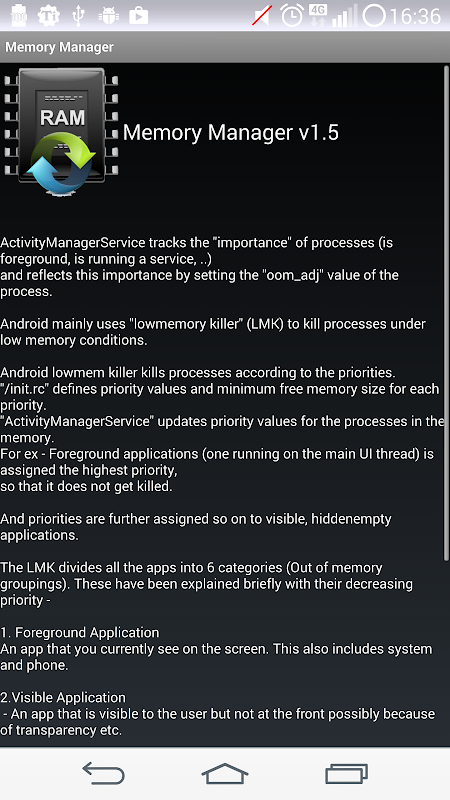 4G 16:36

Memory Manager

RAM

Memory Manager v1.5

ActivityManagerService tracks the "importance" of processes (is foreground, is running a service, ..)
and reflects this importance by setting the "oom_adj" value of the process.

Android mainly uses "lowmemory killer" (LMK) to kill processes under low memory conditions.

Android lowmem killer kills processes according to the priorities.
"/init.rc" defines priority values and minimum free memory size for each priority.
"ActivityManagerService" updates priority values for the processes in the memory.
For ex - Foreground applications (one running on the main UI thread) is assigned the highest priority,
so that it does not get killed.

And priorities are further assigned so on to visible, hiddenempty applications.

The LMK divides all the apps into 6 categories (Out of memory groupings). These have been explained briefly with their decreasing priority -

1. Foreground Application
An app that you currently see on the screen. This also includes system and phone.

2.Visible Application
- An app that is visible to the user but not at the front possibly because of transparency etc.